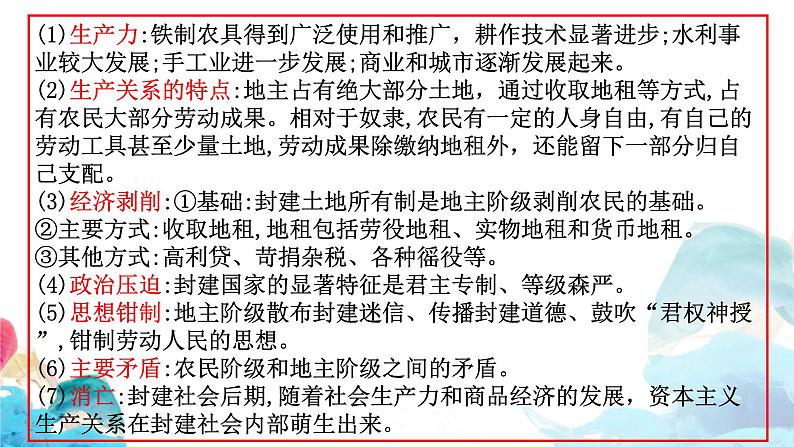 (1)生产力:铁制农具得到广泛使用和推广，耕作技术显著进步;水利事业较大发展;手工业进一步发展;商业和城市逐渐发展起来。
(2)生产关系的特点:地主占有绝大部分土地，通过收取地租等方式,占有农民大部分劳动成果。相对于奴隶,农民有一定的人身自由,有自己的劳动工具甚至少量土地,劳动成果除缴纳地租外，还能留下一部分归自己支配。
(3)经济剥削:①基础:封建土地所有制是地主阶级剥削农民的基础。
②主要方式:收取地租,地租包括劳役地租、实物地租和货币地租。
③其他方式:高利贷、苛捐杂税、各种徭役等。
(4)政治压迫:封建国家的显著特征是君主专制、等级森严。
(5)思想钳制:地主阶级散布封建迷信、传播封建道德、鼓吹“君权神授”,钳制劳动人民的思想。
(6)主要矛盾:农民阶级和地主阶级之间的矛盾。
(7)消亡:封建社会后期,随着社会生产力和商品经济的发展，资本主义生产关系在封建社会内部萌生出来。